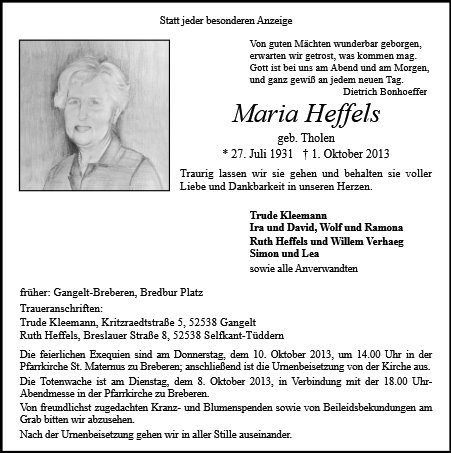 Statt jeder besonderen Anzeige

Von guten Mächten wunderbar geborgen,
erwarten wir getrost, was kommen mag.
Gott ist bei uns am Abend und am Morgen,
und ganz gewiß an jedem neuen Tag.
Dietrich Bonhoeffer

Maria Heffels

geb. Tholen

* 27. Juli 1931 † 1. Oktober 2013

Traurig lassen wir sie gehen und behalten sie voller Liebe und Dankbarkeit in unseren Herzen.

Trude Kleemann
Ira und David, Wolf und Ramona
Ruth Heffels und Willem Verhaeg
Simon und Lea
sowie alle Anverwandten

früher: Gangelt-Breberen, Bredbur Platz

Traueranschriften:
Trude Kleemann, Kritzraedtstraße 5, 52538 Gangelt
Ruth Heffels, Breslauer Straße 8, 52538 Selfkant-Tüddern

Die feierlichen Exequien sind am Donnerstag, dem 10. Oktober 2013, um 14.00 Uhr in der Pfarrkirche St. Maternus zu Breberen; anschließend ist die Urnenbeisetzung von der Kirche aus.

Die Totenwache ist am Dienstag, dem 8. Oktober 2013, in Verbindung mit der 18.00 Uhr-Abendmesse in der Pfarrkirche zu Breberen.

Von freundlichst zugedachten Kranz- und Blumenspenden sowie von Beileidsbekundungen am Grab bitten wir abzusehen.

Nach der Urnenbeisetzung gehen wir in aller Stille auseinander.